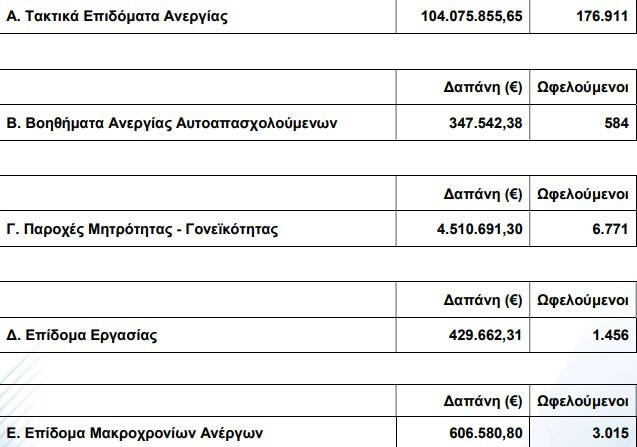 | Α. Τακτικά Επιδόματα Ανεργίας | 104.075.855,65 | 176.911 |
|---|---|---|

| | Δαπάνη (€) | Ωφελούμενοι |
|---|---|---|
| Β. Βοηθήματα Ανεργίας Αυτοαπασχολούμενων | 347.542,38 | 584 |

| | Δαπάνη (€) | Ωφελούμενοι |
|---|---|---|
| Γ. Παροχές Μητρότητας - Γονεϊκότητας | 4.510.691,30 | 6.771 |

| | Δαπάνη (€) | Ωφελούμενοι |
|---|---|---|
| Δ. Επίδομα Εργασίας | 429.662,31 | 1.456 |

| | Δαπάνη (€) | Ωφελούμενοι |
|---|---|---|
| Ε. Επίδομα Μακροχρονίων Ανέργων | 606.580,80 | 3.015 |